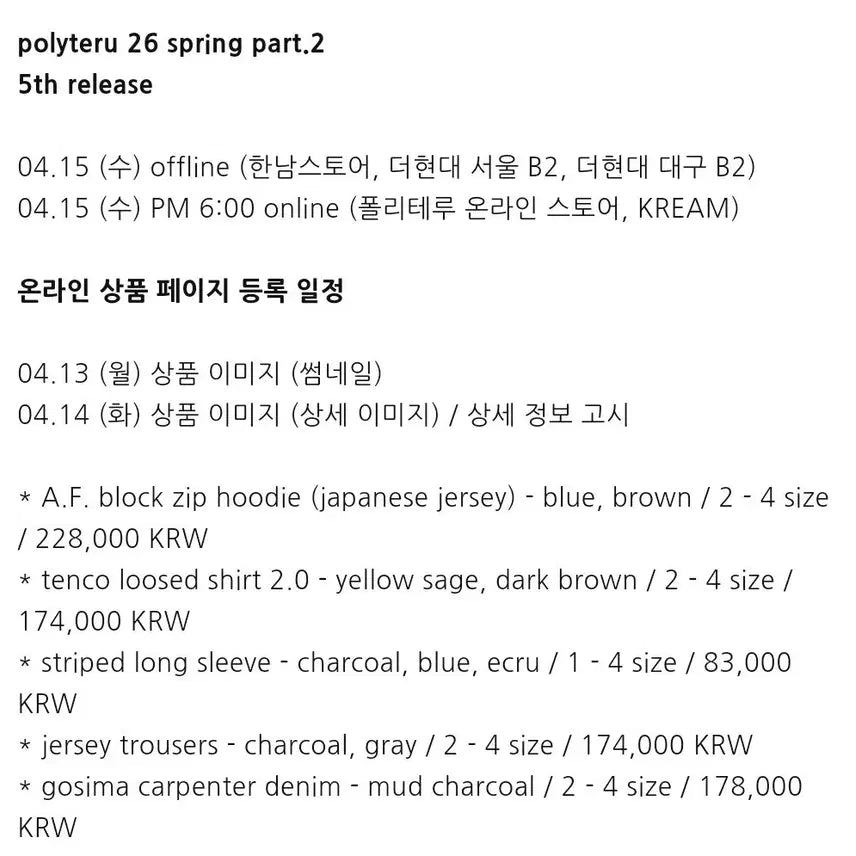 polyteru 26 spring part.2
5th release

04.15 (수) offline (한남스토어, 더현대 서울 B2, 더현대 대구 B2)
04.15 (수) PM 6:00 online (폴리테루 온라인 스토어, KREAM)

온라인 상품 페이지 등록 일정

04.13 (월) 상품 이미지 (썸네일)
04.14 (화) 상품 이미지 (상세 이미지) / 상세 정보 고시

* A.F. block zip hoodie (japanese jersey) - blue, brown / 2 - 4 size / 228,000 KRW
* tenco loosed shirt 2.0 - yellow sage, dark brown / 2 - 4 size / 174,000 KRW
* striped long sleeve - charcoal, blue, ecru / 1 - 4 size / 83,000 KRW
* jersey trousers - charcoal, gray / 2 - 4 size / 174,000 KRW
* gosima carpenter denim - mud charcoal / 2 - 4 size / 178,000 KRW